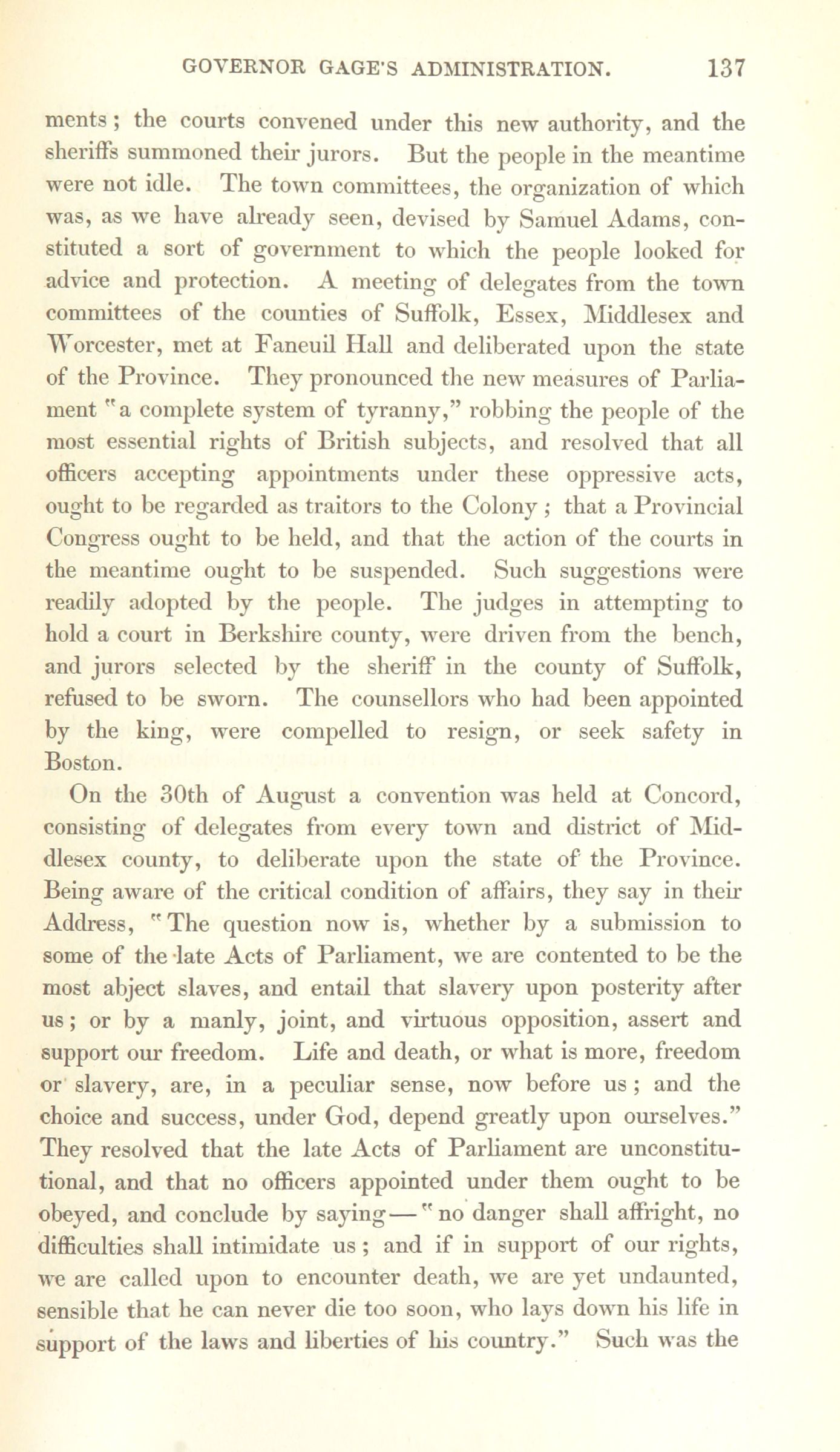 GOVERNOR GAGE'S ADMINISTRATION. 137

ments; the courts convened under this new authority, and the sheriffs summoned their jurors. But the people in the meantime were not idle. The town committees, the organization of which was, as we have already seen, devised by Samuel Adams, constituted a sort of government to which the people looked for advice and protection. A meeting of delegates from the town committees of the counties of Suffolk, Essex, Middlesex and Worcester, met at Faneuil Hall and deliberated upon the state of the Province. They pronounced the new measures of Parliament "a complete system of tyranny," robbing the people of the most essential rights of British subjects, and resolved that all officers accepting appointments under these oppressive acts, ought to be regarded as traitors to the Colony; that a Provincial Congress ought to be held, and that the action of the courts in the meantime ought to be suspended. Such suggestions were readily adopted by the people. The judges in attempting to hold a court in Berkshire county, were driven from the bench, and jurors selected by the sheriff in the county of Suffolk, refused to be sworn. The counsellors who had been appointed by the king, were compelled to resign, or seek safety in Boston.

On the 30th of August a convention was held at Concord, consisting of delegates from every town and district of Middlesex county, to deliberate upon the state of the Province. Being aware of the critical condition of affairs, they say in their Address, "The question now is, whether by a submission to some of the late Acts of Parliament, we are contented to be the most abject slaves, and entail that slavery upon posterity after us; or by a manly, joint, and virtuous opposition, assert and support our freedom. Life and death, or what is more, freedom or slavery, are, in a peculiar sense, now before us; and the choice and success, under God, depend greatly upon ourselves." They resolved that the late Acts of Parliament are unconstitutional, and that no officers appointed under them ought to be obeyed, and conclude by saying—"no danger shall affright, no difficulties shall intimidate us; and if in support of our rights, we are called upon to encounter death, we are yet undaunted, sensible that he can never die too soon, who lays down his life in support of the laws and liberties of his country." Such was the